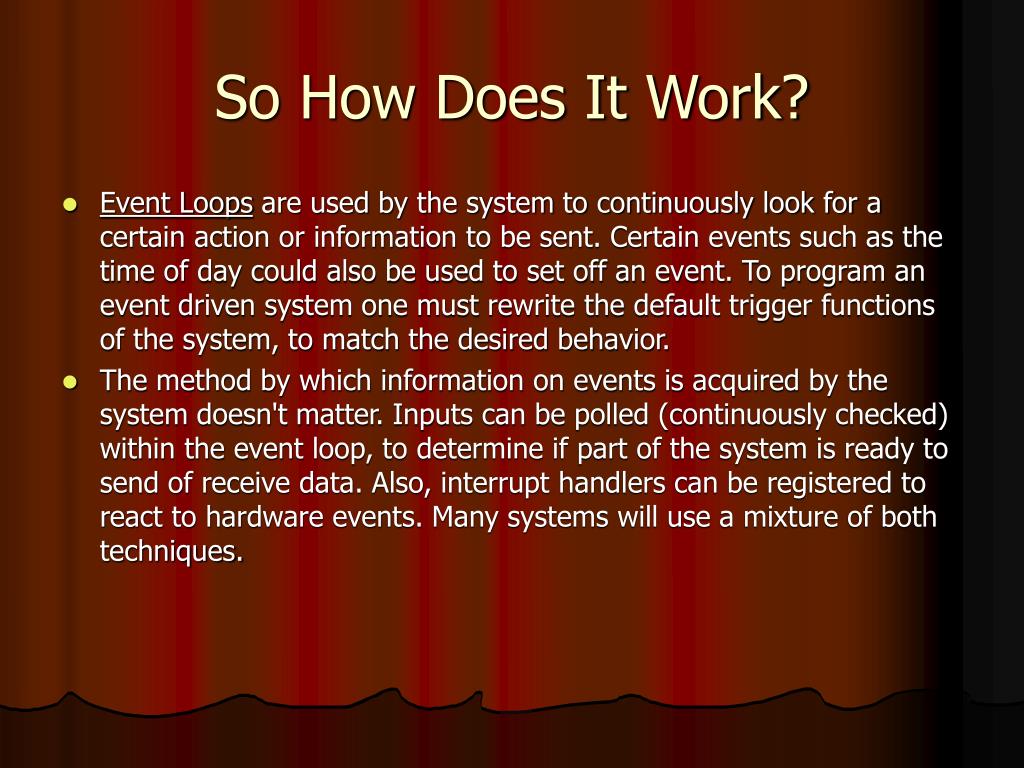 So How Does It Work?

- Event Loops are used by the system to continuously look for a certain action or information to be sent. Certain events such as the time of day could also be used to set off an event. To program an event driven system one must rewrite the default trigger functions of the system, to match the desired behavior.
- The method by which information on events is acquired by the system doesn't matter. Inputs can be polled (continuously checked) within the event loop, to determine if part of the system is ready to send of receive data. Also, interrupt handlers can be registered to react to hardware events. Many systems will use a mixture of both techniques.